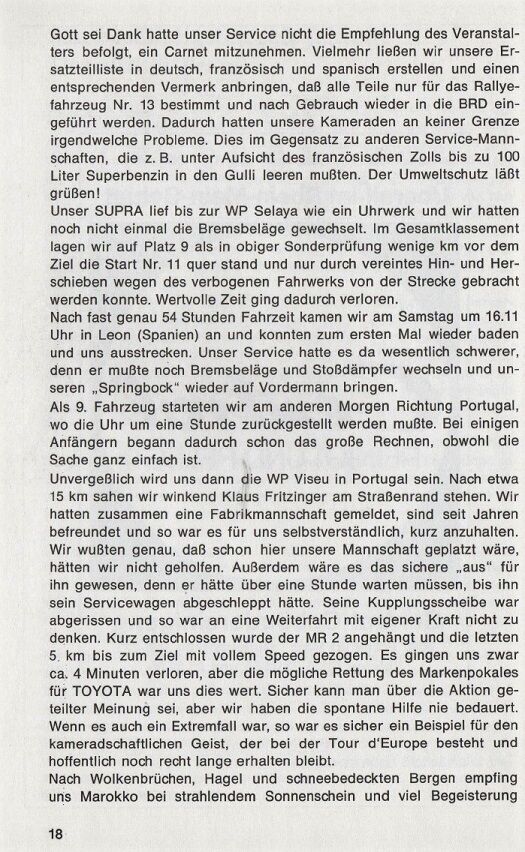 Gott sei Dank hatte unser Service nicht die Empfehlung des Veranstalters befolgt, ein Carnet mitzunehmen. Vielmehr ließen wir unsere Ersatzteilliste in deutsch, französisch und spanisch erstellen und einen entsprechenden Vermerk anbringen, daß alle Teile nur für das Rallyefahrzeug Nr. 13 bestimmt und nach Gebrauch wieder in die BRD eingeführt werden. Dadurch hatten unsere Kameraden an keiner Grenze irgendwelche Probleme. Dies im Gegensatz zu anderen Service-Mannschaften, die z. B. unter Aufsicht des französischen Zolls bis zu 100 Liter Superbenzin in den Gulli leeren mußten. Der Umweltschutz läßt grüßen!
Unser SUPRA lief bis zur WP Selaya wie ein Uhrwerk und wir hatten noch nicht einmal die Bremsbeläge gewechselt. Im Gesamtklassement lagen wir auf Platz 9 als in obiger Sonderprüfung wenige km vor dem Ziel die Start Nr. 11 quer stand und nur durch vereintes Hin- und Herschieben wegen des verbogenen Fahrwerks von der Strecke gebracht werden konnte. Wertvolle Zeit ging dadurch verloren.
Nach fast genau 54 Stunden Fahrzeit kamen wir am Samstag um 16.11 Uhr in Leon (Spanien) an und konnten zum ersten Mal wieder baden und uns ausstrecken. Unser Service hatte es da wesentlich schwerer, denn er mußte noch Bremsbeläge und Stoßdämpfer wechseln und unseren „Springbock" wieder auf Vordermann bringen.
Als 9. Fahrzeug starteten wir am anderen Morgen Richtung Portugal, wo die Uhr um eine Stunde zurückgestellt werden mußte. Bei einigen Anfängern begann dadurch schon das große Rechnen, obwohl die Sache ganz einfach ist.
Unvergeßlich wird uns dann die WP Viseu in Portugal sein. Nach etwa 15 km sahen wir winkend Klaus Fritzinger am Straßenrand stehen. Wir hatten zusammen eine Fabrikmannschaft gemeldet, sind seit Jahren befreundet und so war es für uns selbstverständlich, kurz anzuhalten. Wir wußten genau, daß schon hier unsere Mannschaft geplatzt wäre, hätten wir nicht geholfen. Außerdem wäre es das sichere „aus" für ihn gewesen, denn er hätte über eine Stunde warten müssen, bis ihn sein Servicewagen abgeschleppt hätte. Seine Kupplungsscheibe war abgerissen und so war an eine Weiterfahrt mit eigener Kraft nicht zu denken. Kurz entschlossen wurde der MR 2 angehängt und die letzten 5 km bis zum Ziel mit vollem Speed gezogen. Es gingen uns zwar ca. 4 Minuten verloren, aber die mögliche Rettung des Markenpokales für TOYOTA war uns dies wert. Sicher kann man über die Aktion geteilter Meinung sei, aber wir haben die spontane Hilfe nie bedauert. Wenn es auch ein Extremfall war, so war es sicher ein Beispiel für den kameradschaftlichen Geist, der bei der Tour d'Europe besteht und hoffentlich noch recht lange erhalten bleibt.
Nach Wolkenbrüchen, Hagel und schneebedeckten Bergen empfing uns Marokko bei strahlendem Sonnenschein und viel Begeisterung

18